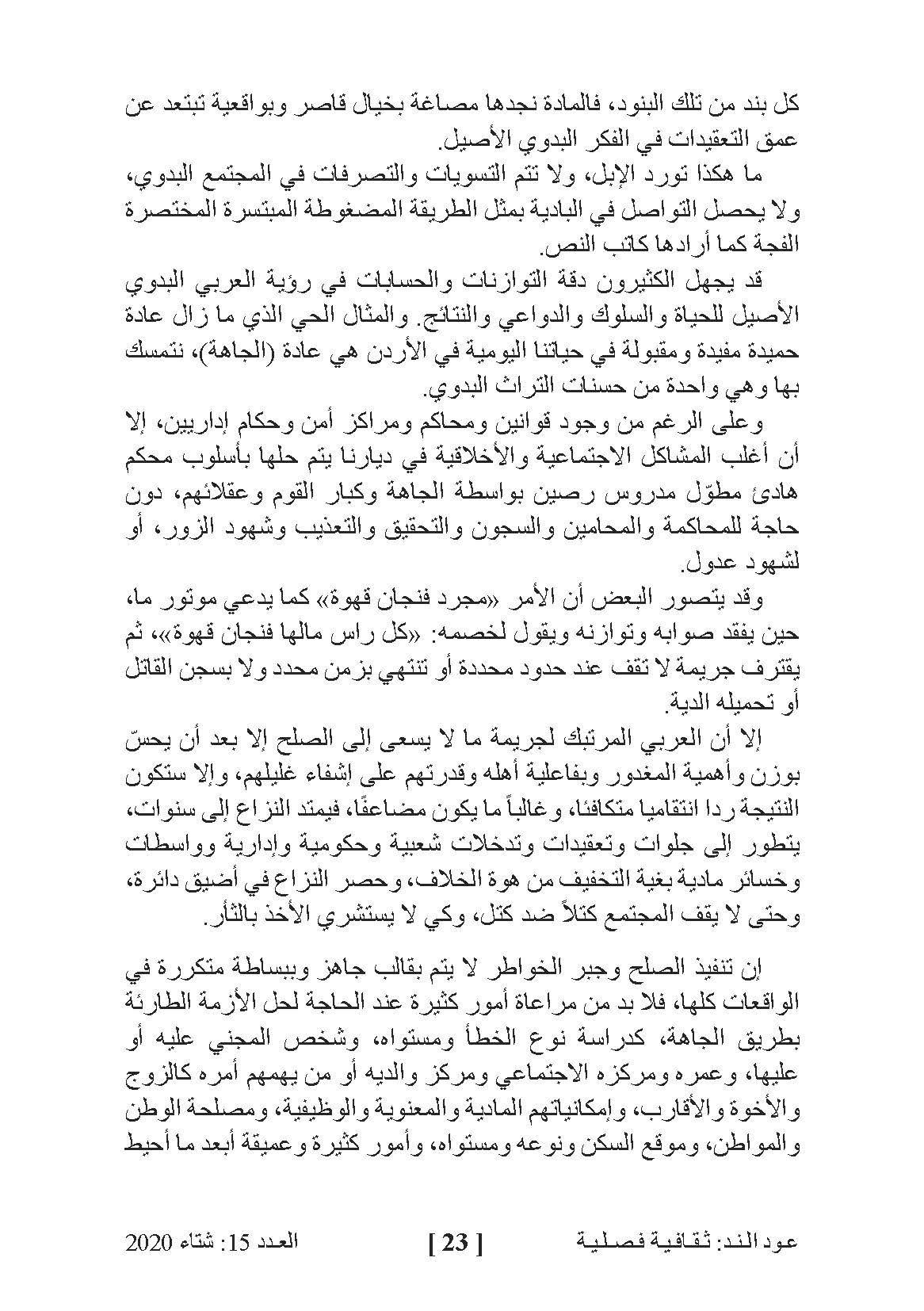 كل بند من تلك البنود، فالمادة نجدها مصاغة بخيال قاصر وبواقعية تبتعد عن عمق التعقيدات في الفكر البدوي الأصيل.

ما هكذا تورد الإبل، ولا تتم التسويات والتصرفات في المجتمع البدوي، ولا يحصل التواصل في البادية بمثل الطريقة المضغوطة المبتسرة المختصرة الفجة كما أرادها كاتب النص.

قد يجهل الكثيرون دقة التوازنات والحسابات في رؤية العربي البدوي الأصيل للحياة والسلوك والدواعي والنتائج. والمثال الحي الذي ما زال عادة حميدة مفيدة ومقبولة في حياتنا اليومية في الأردن هي عادة (الجاهة)، نتمسك بها وهي واحدة من حسنات التراث البدوي.

وعلى الرغم من وجود قوانين ومحاكم ومراكز أمن وحكام إداريين، إلا أن أغلب المشاكل الاجتماعية والأخلاقية في ديارنا يتم حلها بأسلوب محكم هادئ مطوّل مدروس رصين بواسطة الجاهة وكبار القوم وعقلائهم، دون حاجة للمحاكمة والمحامين والسجون والتحقيق والتعذيب وشهود الزور، أو لشهود عدول.

وقد يتصور البعض أن الأمر «مجرد فنجان قهوة» كما يدعي موتور ما، حين يفقد صوابه وتوازنه ويقول لخصمه: «كل راس مالها فنجان قهوة»، ثم يقترف جريمة لا تقف عند حدود محددة أو تنتهي بزمن محدد ولا بسجن القاتل أو تحميله الدية.

إلا أن العربي المرتبك لجريمة ما لا يسعى إلى الصلح إلا بعد أن يحسّ بوزن وأهمية المغدور وبفاعلية أهله وقدرتهم على إشفاء غليلهم، وإلا ستكون النتيجة ردا انتقاميا متكافئا، وغالباً ما يكون مضاعفًا، فيمتد النزاع إلى سنوات، يتطور إلى جلوات وتعقيدات وتدخلات شعبية وحكومية وإدارية وواسطات وخسائر مادية بغية التخفيف من هوة الخلاف، وحصر النزاع في أضيق دائرة، وحتى لا يقف المجتمع كتلاً ضد كتل، وكي لا يستشري الأخذ بالثأر.

إن تنفيذ الصلح وجبر الخواطر لا يتم بقالب جاهز وببساطة متكررة في الواقعات كلها، فلا بد من مراعاة أمور كثيرة عند الحاجة لحل الأزمة الطارئة بطريق الجاهة، كدراسة نوع الخطأ ومستواه، وشخص المجني عليه أو عليها، وعمره ومركزه الاجتماعي ومركز والديه أو من يهمهم أمره كالزوج والأخوة والأقارب، وإمكانياتهم المادية والمعنوية والوظيفية، ومصلحة الوطن والمواطن، وموقع السكن ونوعه ومستواه، وأمور كثيرة وعميقة أبعد ما أحيط

عود الند: ثقافية فصلية [ 23 ] العدد 15: شتاء 2020